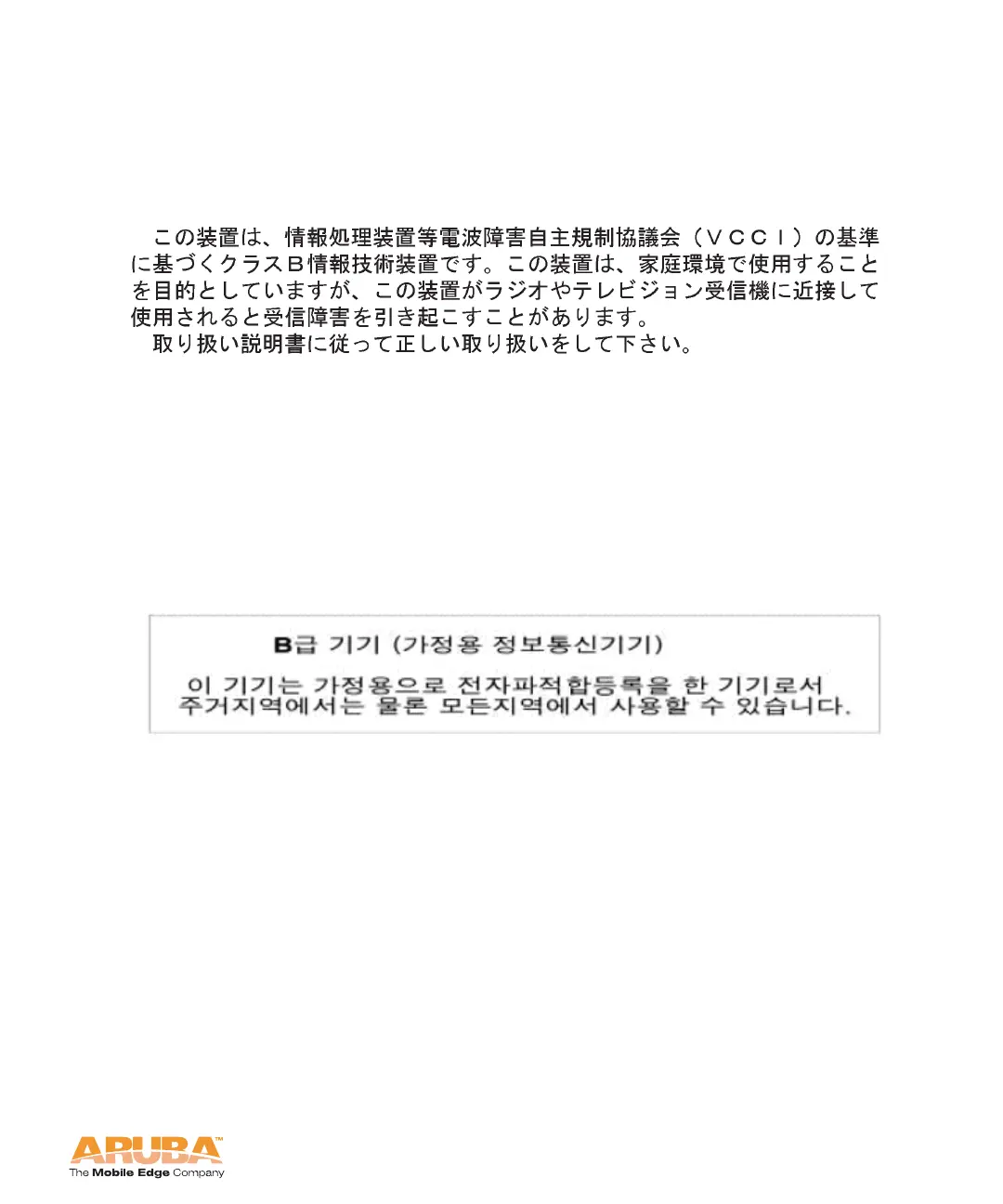 この装置は、情報処理装置等電波障害自主規制協議会（ＶＣＣＩ）の基準に基づくクラスＢ情報技術装置です。この装置は、家庭環境で使用することを目的としていますが、この装置がラジオやテレビジョン受信機に近接して使用されると受信障害を引き起こすことがあります。

取り扱い説明書に従って正しい取り扱いをして下さい。

B급 기기 (가정용 정보통신기기)

이 기기는 가정용으로 전자파적합등록을 한 기기로서 주거지역에서는 물론 모든지역에서 사용할 수 있습니다.

ARUBA™
The Mobile Edge Company